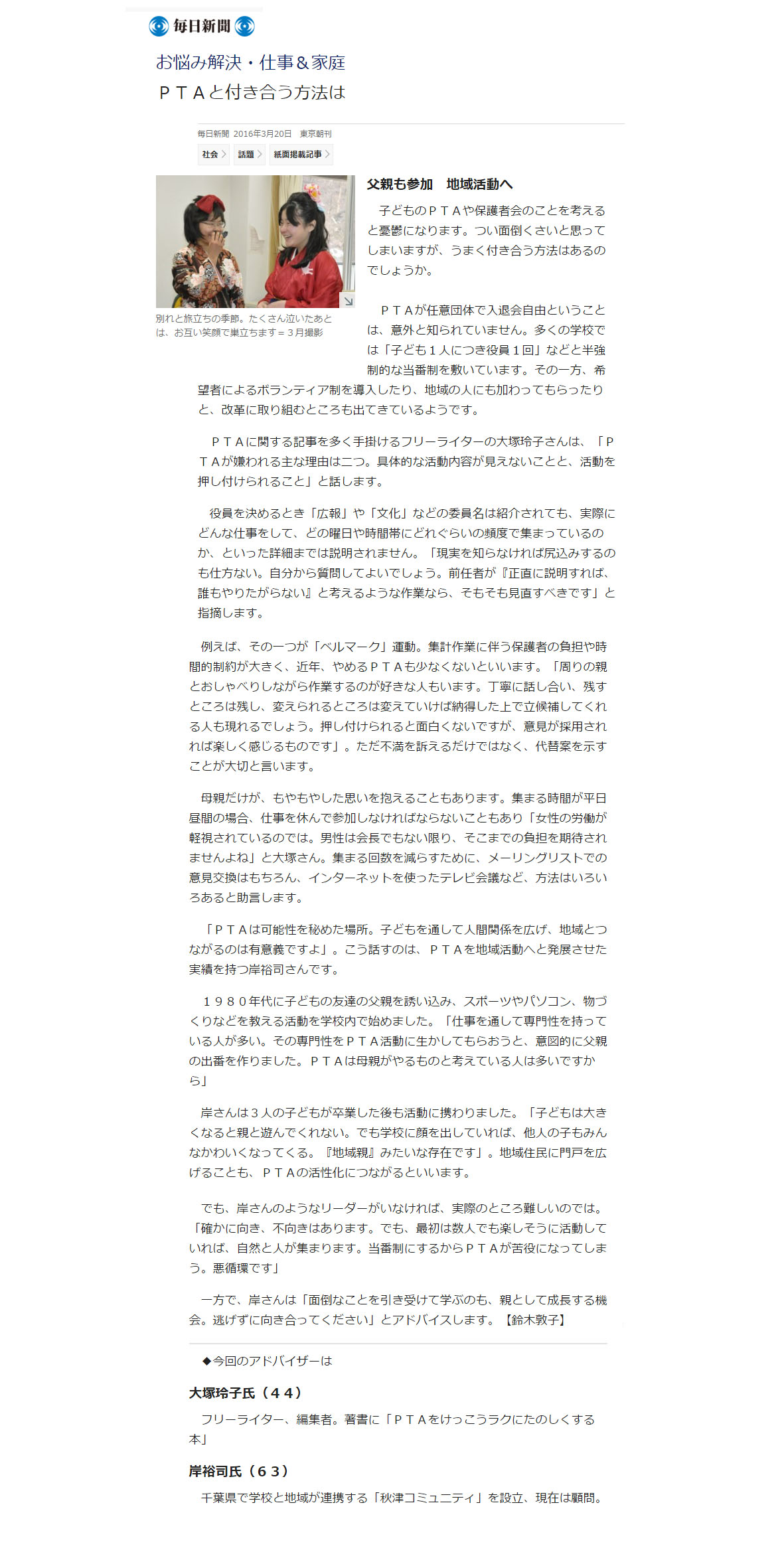 毎日新聞

お悩み解決・仕事＆家庭

ＰＴＡと付き合う方法は

毎日新聞 2016年3月20日 東京朝刊

社会 > 話題 > 紙面掲載記事 >

別れと旅立ちの季節。たくさん泣いたあとは、お互い笑顔で巣立ちます＝３月撮影

父親も参加　地域活動へ

子どものＰＴＡや保護者会のことを考えると憂鬱になります。つい面倒くさいと思ってしまいますが、うまく付き合う方法はあるのでしょうか。

ＰＴＡが任意団体で入退会自由ということは、意外と知られていません。多くの学校では「子ども１人につき役員１回」などと半強制的な当番制を敷いています。その一方、希望者によるボランティア制を導入したり、地域の人にも加わってもらったりと、改革に取り組むところも出てきているようです。

ＰＴＡに関する記事を多く手掛けるフリーライターの大塚玲子さんは、「ＰＴＡが嫌われる主な理由は二つ。具体的な活動内容が見えないことと、活動を押し付けられること」と話します。

役員を決めるとき「広報」や「文化」などの委員名は紹介されても、実際にどんな仕事をして、どの曜日や時間帯にどれぐらいの頻度で集まっているのか、といった詳細までは説明されません。「現実を知らなければ尻込みするのも仕方ない。自分から質問してよいでしょう。前任者が『正直に説明すれば、誰もやりたがらない』と考えるような作業なら、そもそも見直すべきです」と指摘します。

例えば、その一つが「ベルマーク」運動。集計作業に伴う保護者の負担や時間的制約が大きく、近年、やめるＰＴＡも少なくないといいます。「周りの親とおしゃべりしながら作業するのが好きな人もいます。丁寧に話し合い、残すところは残し、変えられるところは変えていけば納得した上で立候補してくれる人も現れるでしょう。押し付けられると面白くないですが、意見が採用されれば楽しく感じるものです」。ただ不満を訴えるだけではなく、代替案を示すことが大切と言います。

母親だけが、もやもやした思いを抱えることもあります。集まる時間が平日昼間の場合、仕事を休んで参加しなければならないこともあり「女性の労働が軽視されているのでは。男性は会長でもない限り、そこまでの負担を期待されませんよね」と大塚さん。集まる回数を減らすために、メーリングリストでの意見交換はもちろん、インターネットを使ったテレビ会議など、方法はいろいろあると助言します。

「ＰＴＡは可能性を秘めた場所。子どもを通して人間関係を広げ、地域とつながるのは有意義ですよ」。こう話すのは、ＰＴＡを地域活動へと発展させた実績を持つ岸裕司さんです。

１９８０年代に子どもの友達の父親を誘い込み、スポーツやパソコン、物づくりなどを教える活動を学校内で始めました。「仕事を通して専門性を持っている人が多い。その専門性をＰＴＡ活動に生かしてもらおうと、意図的に父親の出番を作りました。ＰＴＡは母親がやるものと考えている人は多いですから」

岸さんは３人の子どもが卒業した後も活動に携わりました。「子どもは大きくなると親と遊んでくれない。でも学校に顔を出していれば、他人の子もみんなかわいくなってくる。『地域親』みたいな存在です」。地域住民に門戸を広げることも、ＰＴＡの活性化につながるといいます。

でも、岸さんのようなリーダーがいなければ、実際のところ難しいのでは。「確かに向き、不向きはあります。でも、最初は数人でも楽しそうに活動していれば、自然と人が集まります。当番制にするからＰＴＡが苦役になってしまう。悪循環です」

一方で、岸さんは「面倒なことを引き受けて学ぶのも、親として成長する機会。逃げずに向き合ってください」とアドバイスします。【鈴木敦子】

◆今回のアドバイザーは

大塚玲子氏（４４）

フリーライター、編集者。著書に「ＰＴＡをけっこうラクにたのしくする本」

岸裕司氏（６３）

千葉県で学校と地域が連携する「秋津コミュニティ」を設立、現在は顧問。